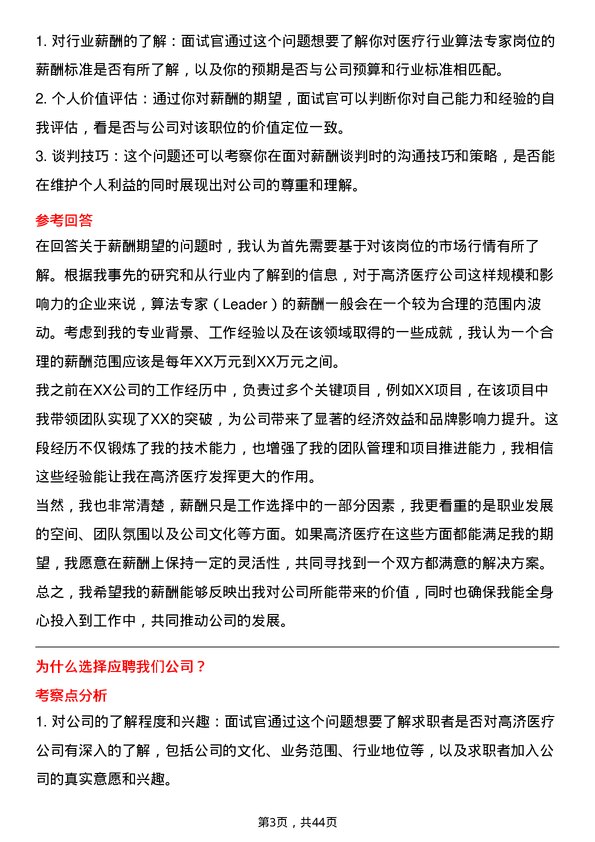 1. 对行业薪酬的了解：面试官通过这个问题想要了解你对医疗行业算法专家岗位的薪酬标准是否有所了解，以及你的预期是否与公司预算和行业标准相匹配。
2. 个人价值评估：通过你对薪酬的期望，面试官可以判断你对自己能力和经验的自我评估，看是否与公司对该职位的价值定位一致。
3. 谈判技巧：这个问题还可以考察你在面对薪酬谈判时的沟通技巧和策略，是否能在维护个人利益的同时展现出对公司的尊重和理解。

参考回答
在回答关于薪酬期望的问题时，我认为首先需要基于对该岗位的市场行情有所了解。根据我事先的研究和从行业内了解到的信息，对于高济医疗公司这样规模和影响力的企业来说，算法专家（Leader）的薪酬一般会在一个较为合理的范围内波动。考虑到我的专业背景、工作经验以及在该领域取得的一些成就，我认为一个合理的薪酬范围应该是每年XX万元到XX万元之间。
我之前在XX公司的工作经历中，负责过多个关键项目，例如XX项目，在该项目中我带领团队实现了XX的突破，为公司带来了显著的经济效益和品牌影响力提升。这段经历不仅锻炼了我的技术能力，也增强了我的团队管理和项目推进能力，我相信这些经验能让我在高济医疗发挥更大的作用。
当然，我也非常清楚，薪酬只是工作选择中的一部分因素，我更看重的是职业发展的空间、团队氛围以及公司文化等方面。如果高济医疗在这些方面都能满足我的期望，我愿意在薪酬上保持一定的灵活性，共同寻找到一个双方都满意的解决方案。
总之，我希望我的薪酬能够反映出我对公司所能带来的价值，同时也确保我能全身心投入到工作中，共同推动公司的发展。

为什么选择应聘我们公司？
考察点分析
1. 对公司的了解程度和兴趣：面试官通过这个问题想要了解求职者是否对高济医疗公司有深入的了解，包括公司的文化、业务范围、行业地位等，以及求职者加入公司的真实意愿和兴趣。

第3页，共44页